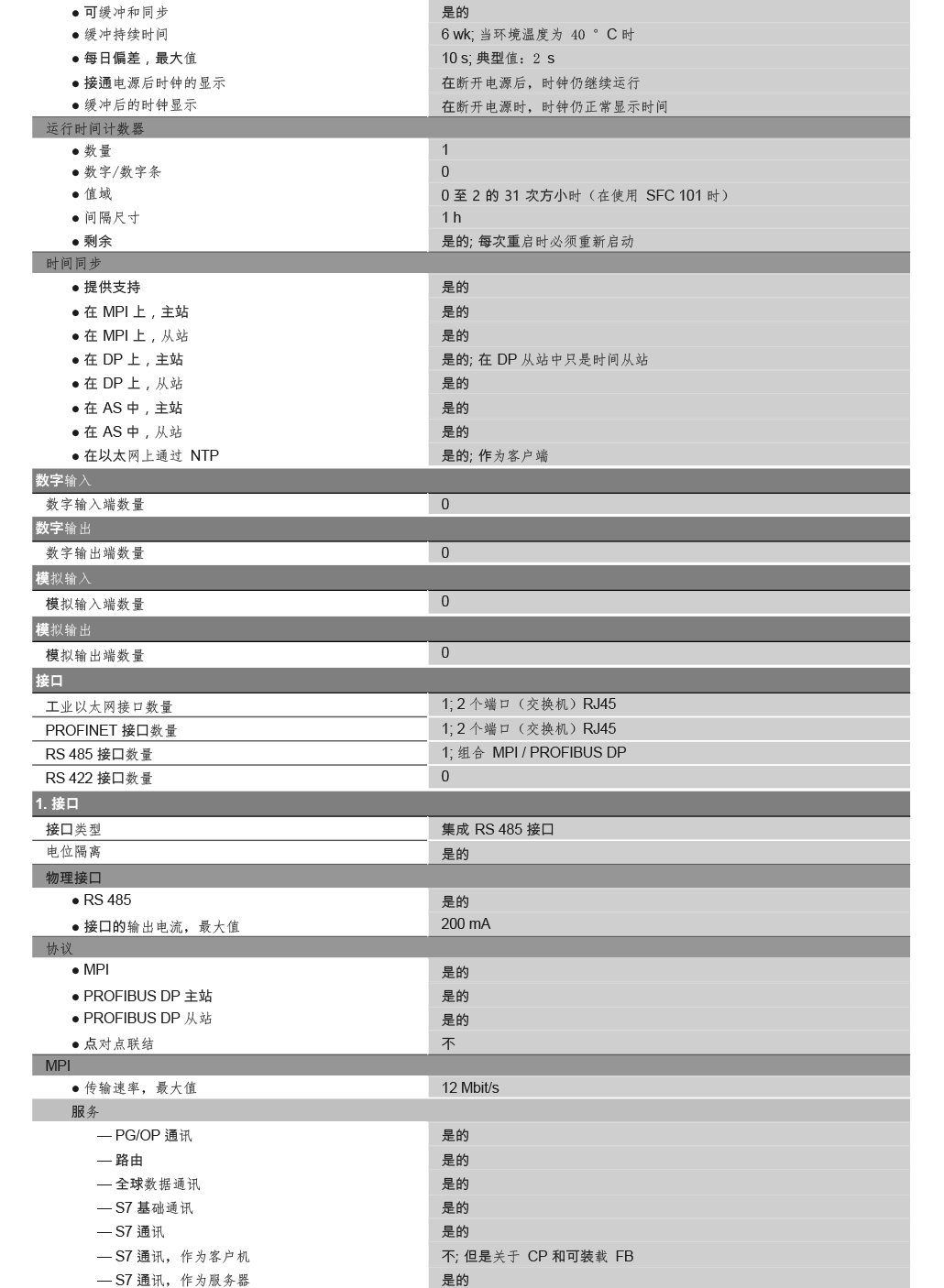 | | |
|---|---|
| ● 可缓冲和同步 | 是的 |
| ● 缓冲持续时间 | 6 wk; 当环境温度为 40 ° C 时 |
| ● 每日偏差，最大值 | 10 s; 典型值：2 s |
| ● 接通电源后时钟的显示 | 在断开电源后，时钟仍继续运行 |
| ● 缓冲后的时钟显示 | 在断开电源时，时钟仍正常显示时间 |
| 运行时间计数器 | |
| ● 数量 | 1 |
| ● 数字/数字条 | 0 |
| ● 值域 | 0 至 2 的 31 次方小时（在使用 SFC 101 时） |
| ● 间隔尺寸 | 1 h |
| ● 剩余 | 是的; 每次重启时必须重新启动 |
| 时间同步 | |
| ● 提供支持 | 是的 |
| ● 在 MPI 上，主站 | 是的 |
| ● 在 MPI 上，从站 | 是的 |
| ● 在 DP 上，主站 | 是的; 在 DP 从站中只是时间从站 |
| ● 在 DP 上，从站 | 是的 |
| ● 在 AS 中，主站 | 是的 |
| ● 在 AS 中，从站 | 是的 |
| ● 在以太网上通过 NTP | 是的; 作为客户端 |
| 数字输入 | |
| 数字输入端数量 | 0 |
| 数字输出 | |
| 数字输出端数量 | 0 |
| 模拟输入 | |
| 模拟输入端数量 | 0 |
| 模拟输出 | |
| 模拟输出端数量 | 0 |
| 接口 | |
| 工业以太网接口数量 | 1; 2 个端口（交换机）RJ45 |
| PROFINET 接口数量 | 1; 2 个端口（交换机）RJ45 |
| RS 485 接口数量 | 1; 组合 MPI / PROFIBUS DP |
| RS 422 接口数量 | 0 |
| 1. 接口 | |
| 接口类型 | 集成 RS 485 接口 |
| 电位隔离 | 是的 |
| 物理接口 | |
| ● RS 485 | 是的 |
| ● 接口的输出电流，最大值 | 200 mA |
| 协议 | |
| ● MPI | 是的 |
| ● PROFIBUS DP 主站 | 是的 |
| ● PROFIBUS DP 从站 | 是的 |
| ● 点对点联结 | 不 |
| MPI | |
| ● 传输速率，最大值 | 12 Mbit/s |
| 服务 | |
| — PG/OP 通讯 | 是的 |
| — 路由 | 是的 |
| — 全球数据通讯 | 是的 |
| — S7 基础通讯 | 是的 |
| — S7 通讯 | 是的 |
| — S7 通讯，作为客户机 | 不; 但是关于 CP 和可装载 FB |
| — S7 通讯，作为服务器 | 是的 |